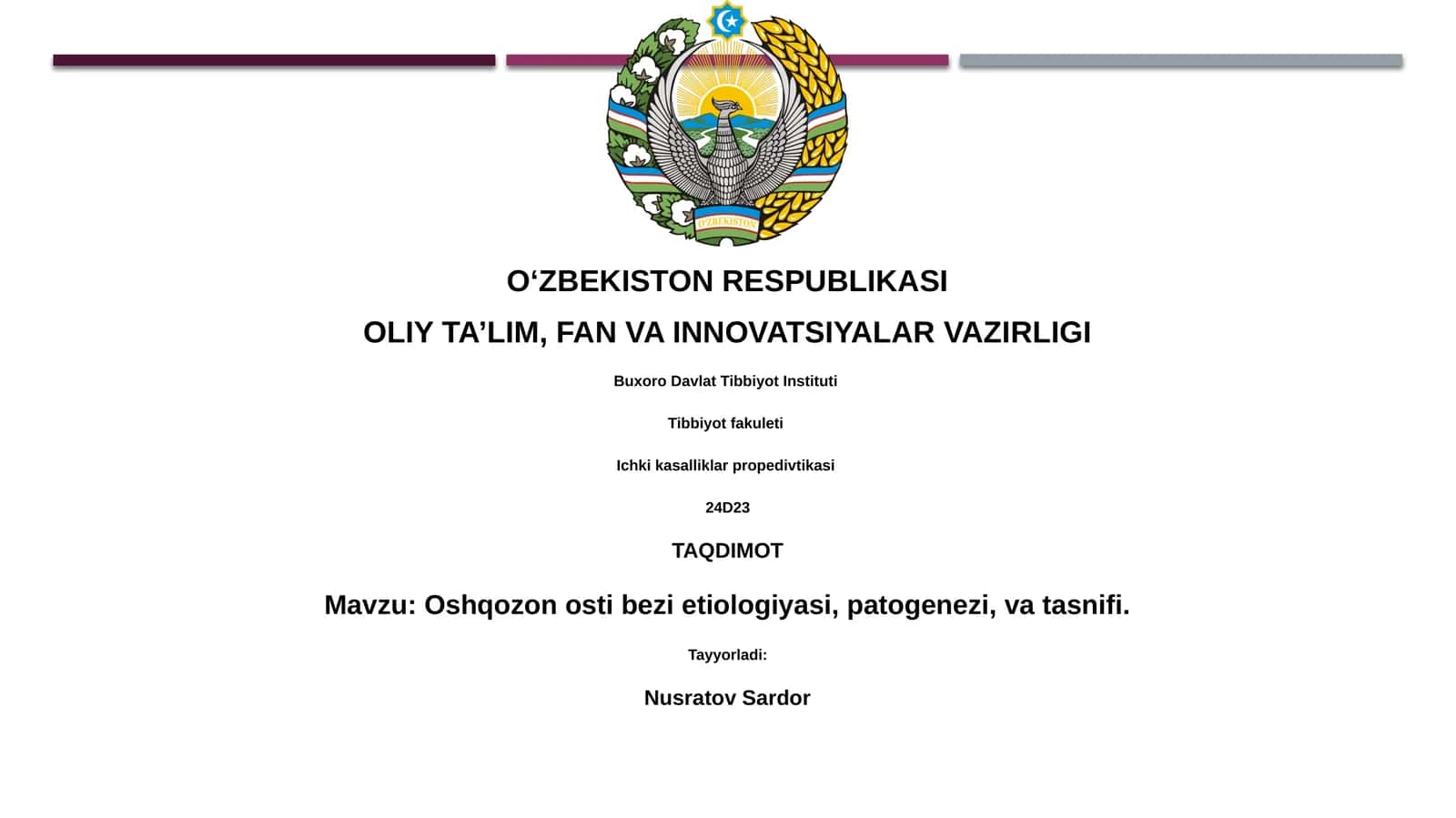 O'ZBEKISTON

O‘ZBEKISTON RESPUBLIKASI

OLIY TA’LIM, FAN VA INNOVATSIYALAR VAZIRLIGI

Buxoro Davlat Tibbiyot Instituti

Tibbiyot fakuleti

Ichki kasalliklar propedivtikasi

24D23

TAQDIMOT

Mavzu: Oshqozon osti bezi etiologiyasi, patogenezi, va tasnifi.

Tayyorladi:

Nusratov Sardor